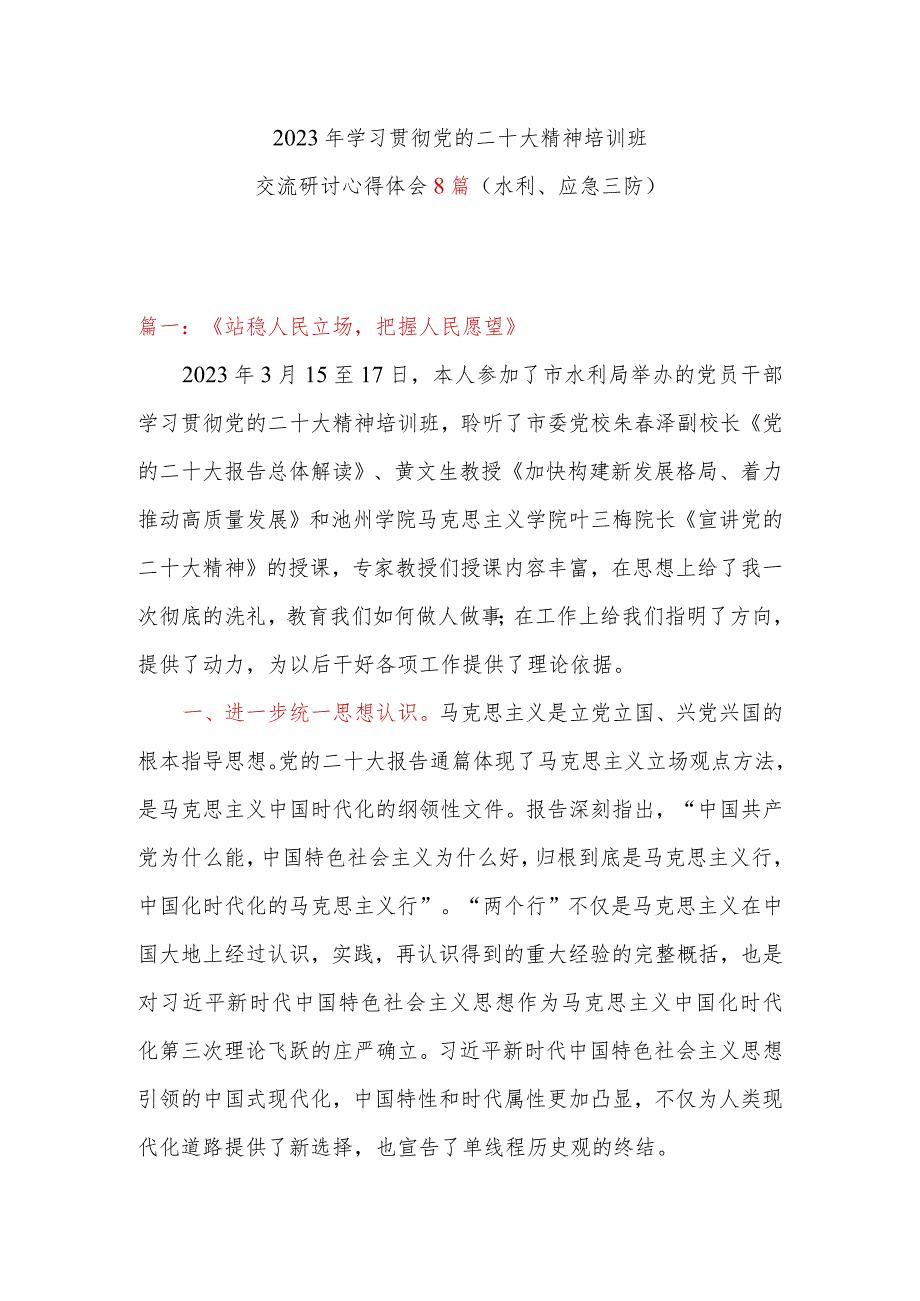 2023年学习贯彻党的二十大精神培训班
交流研讨心得体会8篇（水利、应急三防）

篇一：《站稳人民立场，把握人民愿望》

2023年3月15至17日，本人参加了市水利局举办的党员干部学习贯彻党的二十大精神培训班，聆听了市委党校朱春泽副校长《党的二十大报告总体解读》、黄文生教授《加快构建新发展格局、着力推动高质量发展》和池州学院马克思主义学院叶三梅院长《宣讲党的二十大精神》的授课，专家教授们授课内容丰富，在思想上给了我一次彻底的洗礼，教育我们如何做人做事;在工作上给我们指明了方向，提供了动力，为以后干好各项工作提供了理论依据。

一、进一步统一思想认识。马克思主义是立党立国、兴党兴国的根本指导思想。党的二十大报告通篇体现了马克思主义立场观点方法，是马克思主义中国时代化的纲领性文件。报告深刻指出，“中国共产党为什么能，中国特色社会主义为什么好，归根到底是马克思主义行，中国化时代化的马克思主义行”。“两个行”不仅是马克思主义在中国大地上经过认识，实践，再认识得到的重大经验的完整概括，也是对习近平新时代中国特色社会主义思想作为马克思主义中国化时代化第三次理论飞跃的庄严确立。习近平新时代中国特色社会主义思想引领的中国式现代化，中国特性和时代属性更加凸显，不仅为人类现代化道路提供了新选择，也宣告了单线程历史观的终结。